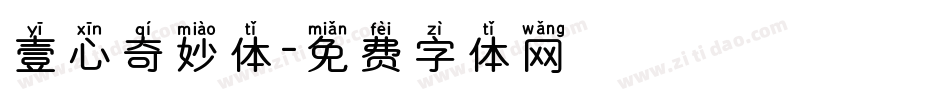 yī xīn qí miào tǐ miǎn fèi zì tǐ wǎng
壹心奇妙体-免费字体网

www.zitidao.com